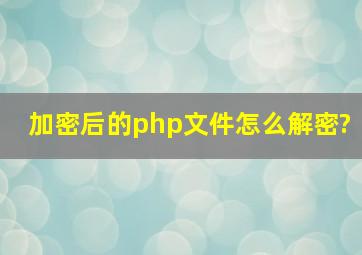 加密后的php文件怎么解密?